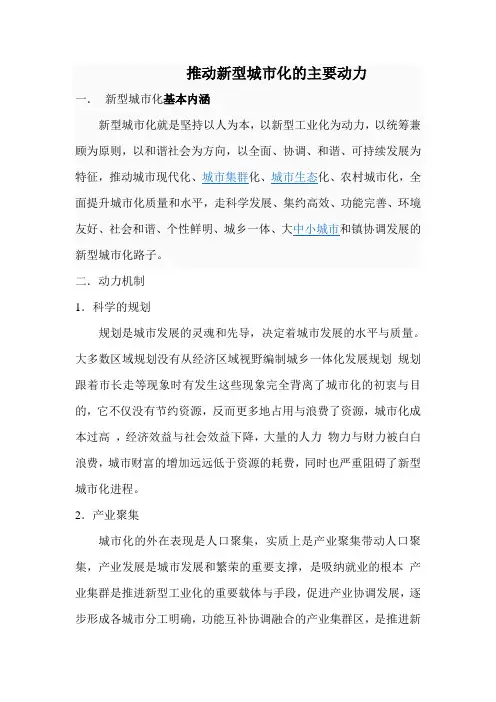 推动新型城市化的主要动力

一．  新型城市化基本内涵

新型城市化就是坚持以人为本，以新型工业化为动力，以统筹兼顾为原则，以和谐社会为方向，以全面、协调、和谐、可持续发展为特征，推动城市现代化、城市集群化、城市生态化、农村城市化，全面提升城市化质量和水平，走科学发展、集约高效、功能完善、环境友好、社会和谐、个性鲜明、城乡一体、大中小城市和镇协调发展的新型城市化路子。

二．动力机制

1．科学的规划

规划是城市发展的灵魂和先导，决定着城市发展的水平与质量。大多数区域规划没有从经济区域视野编制城乡一体化发展规划 规划跟着市长走等现象时有发生这些现象完全背离了城市化的初衷与目的，它不仅没有节约资源，反而更多地占用与浪费了资源，城市化成本过高 ，经济效益与社会效益下降，大量的人力 物力与财力被白白浪费，城市财富的增加远远低于资源的耗费，同时也严重阻碍了新型城市化进程。

2．产业聚集

城市化的外在表现是人口聚集，实质上是产业聚集带动人口聚集，产业发展是城市发展和繁荣的重要支撑，是吸纳就业的根本 产业集群是推进新型工业化的重要载体与手段，促进产业协调发展，逐步形成各城市分工明确，功能互补协调融合的产业集群区，是推进新